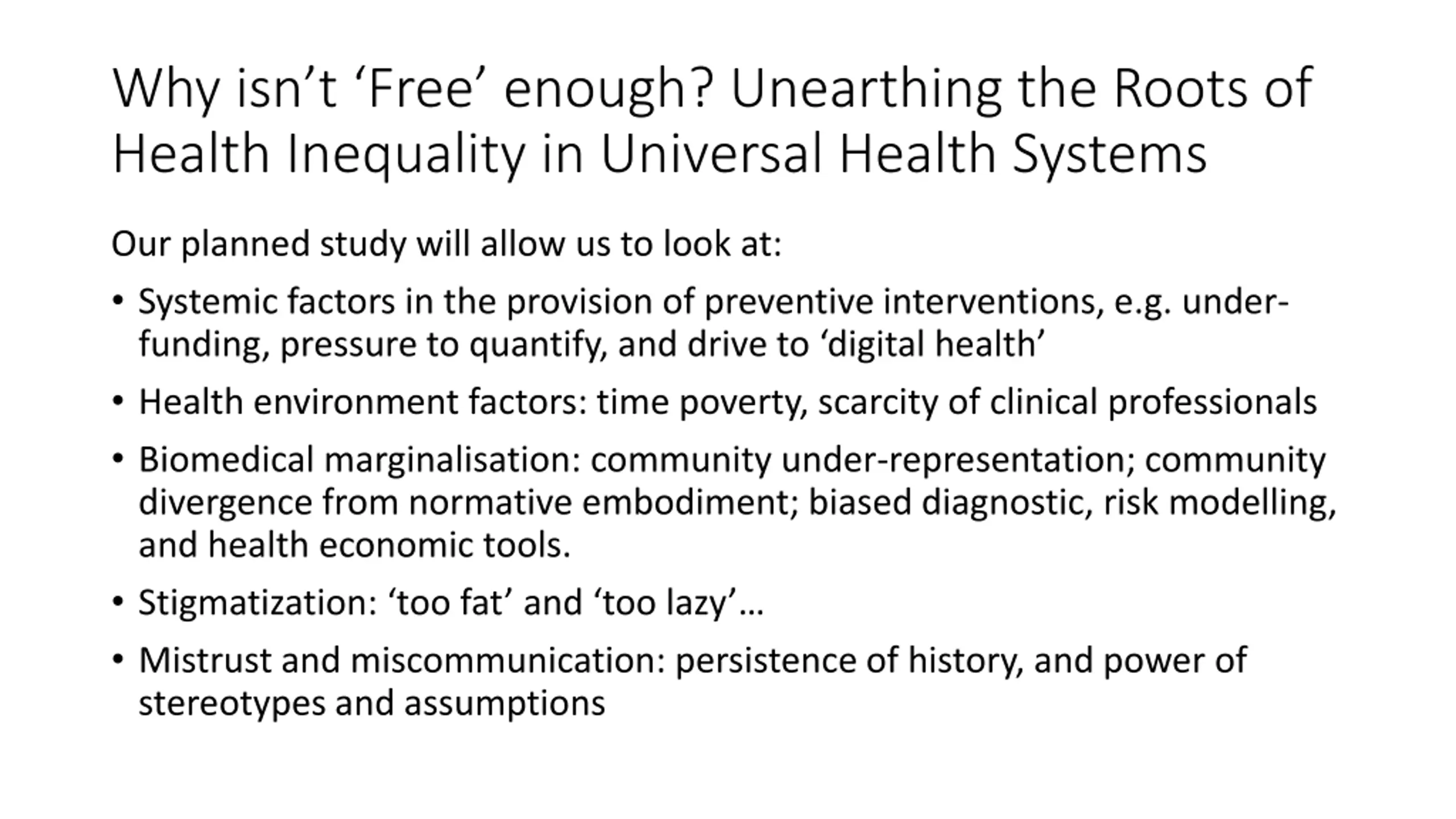 Why isn’t ‘Free’ enough? Unearthing the Roots of Health Inequality in Universal Health Systems

Our planned study will allow us to look at:

• Systemic factors in the provision of preventive interventions, e.g. under-funding, pressure to quantify, and drive to ‘digital health’

• Health environment factors: time poverty, scarcity of clinical professionals

• Biomedical marginalisation: community under-representation; community divergence from normative embodiment; biased diagnostic, risk modelling, and health economic tools.

• Stigmatization: ‘too fat’ and ‘too lazy’…

• Mistrust and miscommunication: persistence of history, and power of stereotypes and assumptions